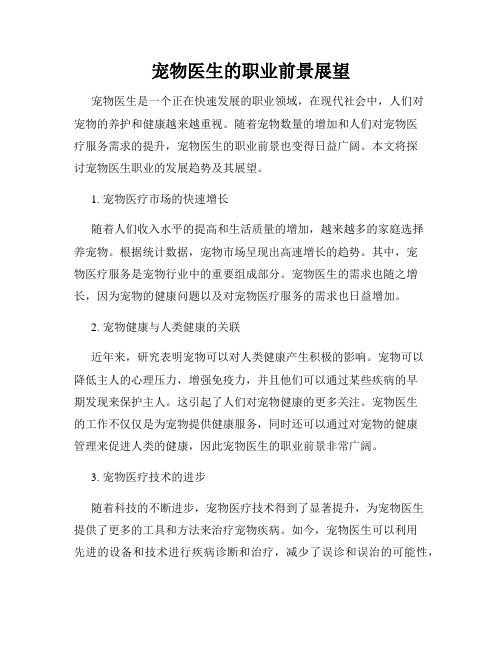 宠物医生的职业前景展望

宠物医生是一个正在快速发展的职业领域，在现代社会中，人们对宠物的养护和健康越来越重视。随着宠物数量的增加和人们对宠物医疗服务需求的提升，宠物医生的职业前景也变得日益广阔。本文将探讨宠物医生职业的发展趋势及其展望。

1. 宠物医疗市场的快速增长

随着人们收入水平的提高和生活质量的增加，越来越多的家庭选择养宠物。根据统计数据，宠物市场呈现出高速增长的趋势。其中，宠物医疗服务是宠物行业中的重要组成部分。宠物医生的需求也随之增长，因为宠物的健康问题以及对宠物医疗服务的需求也日益增加。

2. 宠物健康与人类健康的关联

近年来，研究表明宠物可以对人类健康产生积极的影响。宠物可以降低主人的心理压力，增强免疫力，并且他们可以通过某些疾病的早期发现来保护主人。这引起了人们对宠物健康的更多关注。宠物医生的工作不仅仅是为宠物提供健康服务，同时还可以通过对宠物的健康管理来促进人类的健康，因此宠物医生的职业前景非常广阔。

3. 宠物医疗技术的进步

随着科技的不断进步，宠物医疗技术得到了显著提升，为宠物医生提供了更多的工具和方法来治疗宠物疾病。如今，宠物医生可以利用先进的设备和技术进行疾病诊断和治疗，减少了误诊和误治的可能性，